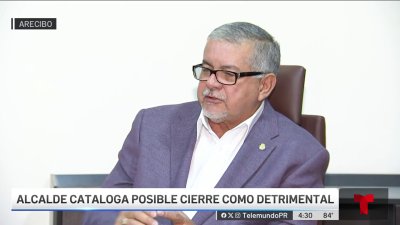 ARECIBO

ALCALDE CATALOGA POSIBLE CIERRE COMO DETRIMENTAL

TelemundoPR 4:30 84°